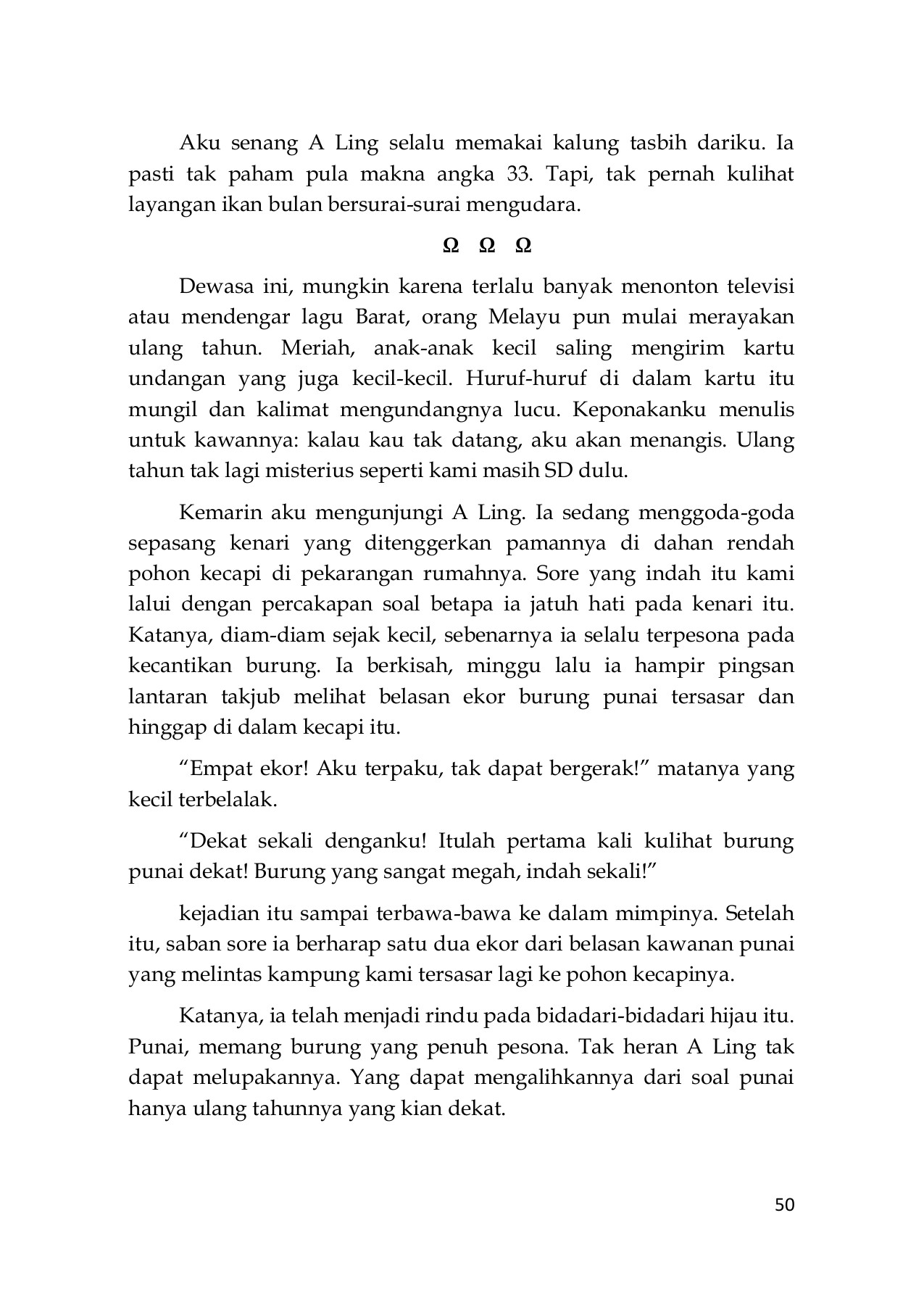 Aku senang A Ling selalu memakai kalung tasbih dariku. Ia pasti tak paham pula makna angka 33. Tapi, tak pernah kulihat layangan ikan bulan bersurai-surai mengudara.

Ω Ω Ω

Dewasa ini, mungkin karena terlalu banyak menonton televisi atau mendengar lagu Barat, orang Melayu pun mulai merayakan ulang tahun. Meriah, anak-anak kecil saling mengirim kartu undangan yang juga kecil-kecil. Huruf-huruf di dalam kartu itu mungil dan kalimat mengundangnya lucu. Keponakanku menulis untuk kawannya: kalau kau tak datang, aku akan menangis. Ulang tahun tak lagi misterius seperti kami masih SD dulu.

Kemarin aku mengunjungi A Ling. Ia sedang menggoda-goda sepasang kenari yang ditenggerkan pamannya di dahan rendah pohon kecapi di pekarangan rumahnya. Sore yang indah itu kami lalui dengan percakapan soal betapa ia jatuh hati pada kenari itu. Katanya, diam-diam sejak kecil, sebenarnya ia selalu terpesona pada kecantikan burung. Ia berkisah, minggu lalu ia hampir pingsan lantaran takjub melihat belasan ekor burung punai tersasar dan hinggap di dalam kecapi itu.

“Empat ekor! Aku terpaku, tak dapat bergerak!” matanya yang kecil terbelalak.

“Dekat sekali denganku! Itulah pertama kali kulihat burung punai dekat! Burung yang sangat megah, indah sekali!”

kejadian itu sampai terbawa-bawa ke dalam mimpinya. Setelah itu, saban sore ia berharap satu dua ekor dari belasan kawanan punai yang melintas kampung kami tersasar lagi ke pohon kecapinya.

Katanya, ia telah menjadi rindu pada bidadari-bidadari hijau itu. Punai, memang burung yang penuh pesona. Tak heran A Ling tak dapat melupakannya. Yang dapat mengalihkannya dari soal punai hanya ulang tahunnya yang kian dekat.

50